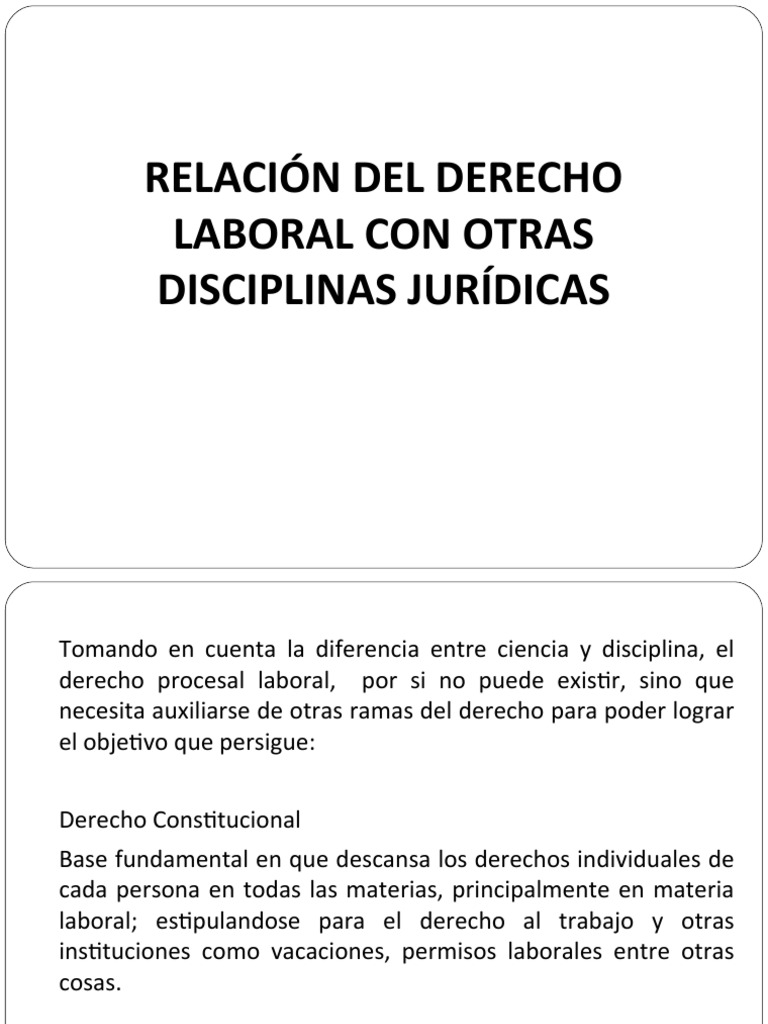 RELACIÓN DEL DERECHO LABORAL CON OTRAS DISCIPLINAS JURÍDICAS

Tomando en cuenta la diferencia entre ciencia y disciplina, el derecho procesal laboral, por si no puede existir, sino que necesita auxiliarse de otras ramas del derecho para poder lograr el objetivo que persigue:

Derecho Constitucional

Base fundamental en que descansa los derechos individuales de cada persona en todas las materias, principalmente en materia laboral; estipulandose para el derecho al trabajo y otras instituciones como vacaciones, permisos laborales entre otras cosas.